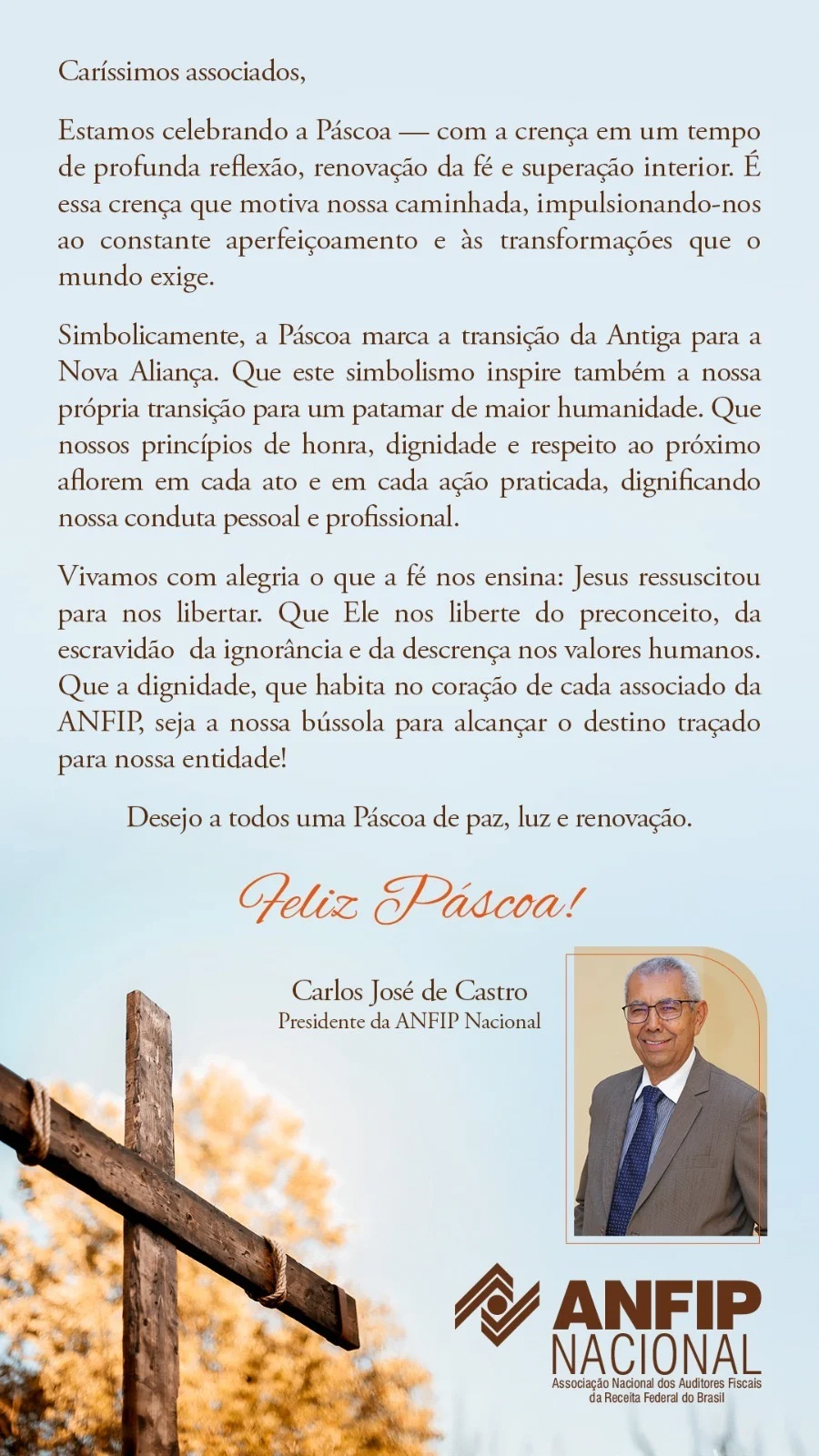 Caríssimos associados,

Estamos celebrando a Páscoa — com a crença em um tempo de profunda reflexão, renovação da fé e superação interior. É essa crença que motiva nossa caminhada, impulsionando-nos ao constante aperfeiçoamento e às transformações que o mundo exige.

Simbolicamente, a Páscoa marca a transição da Antiga para a Nova Aliança. Que este simbolismo inspire também a nossa própria transição para um patamar de maior humanidade. Que nossos princípios de honra, dignidade e respeito ao próximo aflorem em cada ato e em cada ação praticada, dignificando nossa conduta pessoal e profissional.

Vivamos com alegria o que a fé nos ensina: Jesus ressuscitou para nos libertar. Que Ele nos liberte do preconceito, da escravidão da ignorância e da descrença nos valores humanos. Que a dignidade, que habita no coração de cada associado da ANFIP, seja a nossa bússola para alcançar o destino traçado para nossa entidade!

Desejo a todos uma Páscoa de paz, luz e renovação.

Feliz Páscoa!

Carlos José de Castro
Presidente da ANFIP Nacional

ANFIP
NACIONAL
Associação Nacional dos Auditores Fiscais
da Receita Federal do Brasil